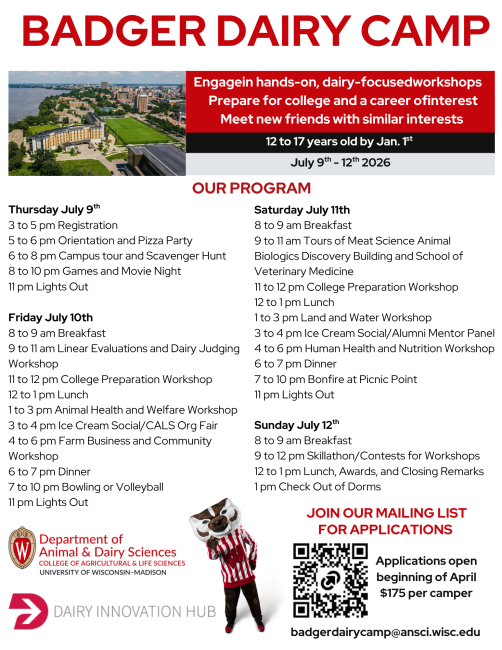 BADGER DAIRY CAMP

Engagein hands-on, dairy-focusedworkshops
Prepare for college and a career ofinterest
Meet new friends with similar interests

12 to 17 years old by Jan. 1$^{st}$

July 9$^{th}$ - 12$^{th}$ 2026

OUR PROGRAM

Thursday July 9$^{th}$
3 to 5 pm Registration
5 to 6 pm Orientation and Pizza Party
6 to 8 pm Campus tour and Scavenger Hunt
8 to 10 pm Games and Movie Night
11 pm Lights Out

Friday July 10th
8 to 9 am Breakfast
9 to 11 am Linear Evaluations and Dairy Judging Workshop
11 to 12 pm College Preparation Workshop
12 to 1 pm Lunch
1 to 3 pm Animal Health and Welfare Workshop
3 to 4 pm Ice Cream Social/CALS Org Fair
4 to 6 pm Farm Business and Community Workshop
6 to 7 pm Dinner
7 to 10 pm Bowling or Volleyball
11 pm Lights Out

Saturday July 11th
8 to 9 am Breakfast
9 to 11 am Tours of Meat Science Animal Biologics Discovery Building and School of Veterinary Medicine
11 to 12 pm College Preparation Workshop
12 to 1 pm Lunch
1 to 3 pm Land and Water Workshop
3 to 4 pm Ice Cream Social/Alumni Mentor Panel
4 to 6 pm Human Health and Nutrition Workshop
6 to 7 pm Dinner
7 to 10 pm Bonfire at Picnic Point
11 pm Lights Out

Sunday July 12$^{th}$
8 to 9 am Breakfast
9 to 12 pm Skillathon/Contests for Workshops
12 to 1 pm Lunch, Awards, and Closing Remarks
1 pm Check Out of Dorms

Department of Animal & Dairy Sciences
COLLEGE OF AGRICULTURAL & LIFE SCIENCES
UNIVERSITY OF WISCONSIN-MADISON

DAIRY INNOVATION HUB

JOIN OUR MAILING LIST FOR APPLICATIONS

Applications open beginning of April
$175 per camper

badgerdairycamp@ansci.wisc.edu